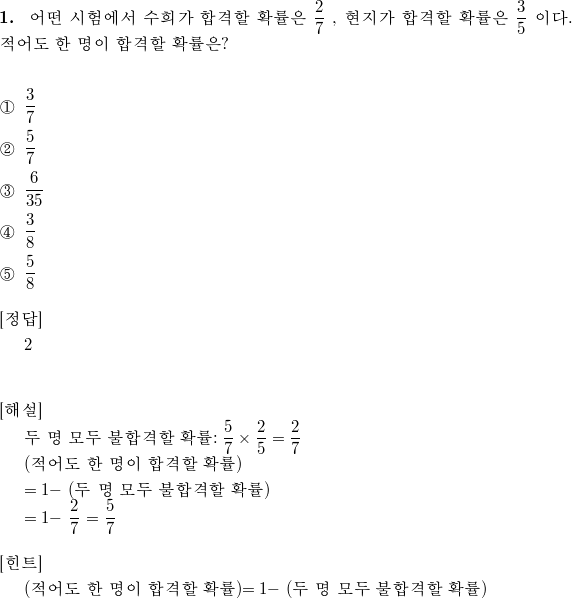 **1.** 어떤 시험에서 수희가 합격할 확률은 $\frac{2}{7}$ , 현지가 합격할 확률은 $\frac{3}{5}$ 이다. 적어도 한 명이 합격할 확률은?

① $\frac{3}{7}$
② $\frac{5}{7}$
③ $\frac{6}{35}$
④ $\frac{3}{8}$
⑤ $\frac{5}{8}$

[정답]
2

[해설]
두 명 모두 불합격할 확률: $\frac{5}{7} \times \frac{2}{5} = \frac{2}{7}$
(적어도 한 명이 합격할 확률)
$= 1-$ (두 명 모두 불합격할 확률)
$= 1- \frac{2}{7} = \frac{5}{7}$

[힌트]
(적어도 한 명이 합격할 확률)$= 1-$ (두 명 모두 불합격할 확률)